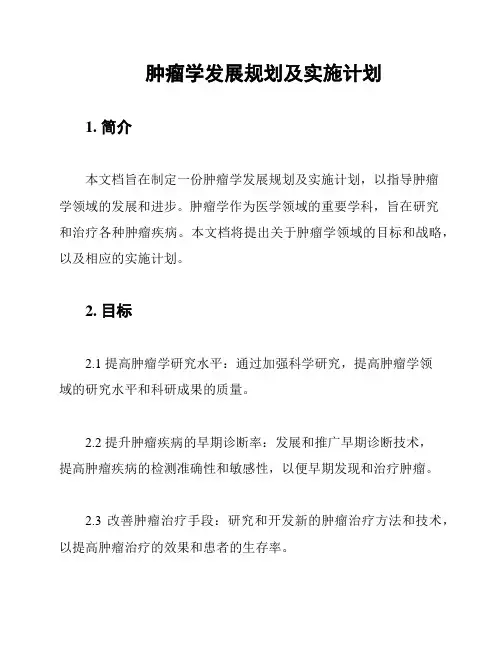 肿瘤学发展规划及实施计划

1. 简介

本文档旨在制定一份肿瘤学发展规划及实施计划，以指导肿瘤学领域的发展和进步。肿瘤学作为医学领域的重要学科，旨在研究和治疗各种肿瘤疾病。本文档将提出关于肿瘤学领域的目标和战略，以及相应的实施计划。

2. 目标

2.1 提高肿瘤学研究水平：通过加强科学研究，提高肿瘤学领域的研究水平和科研成果的质量。

2.2 提升肿瘤疾病的早期诊断率：发展和推广早期诊断技术，提高肿瘤疾病的检测准确性和敏感性，以便早期发现和治疗肿瘤。

2.3 改善肿瘤治疗手段：研究和开发新的肿瘤治疗方法和技术，以提高肿瘤治疗的效果和患者的生存率。